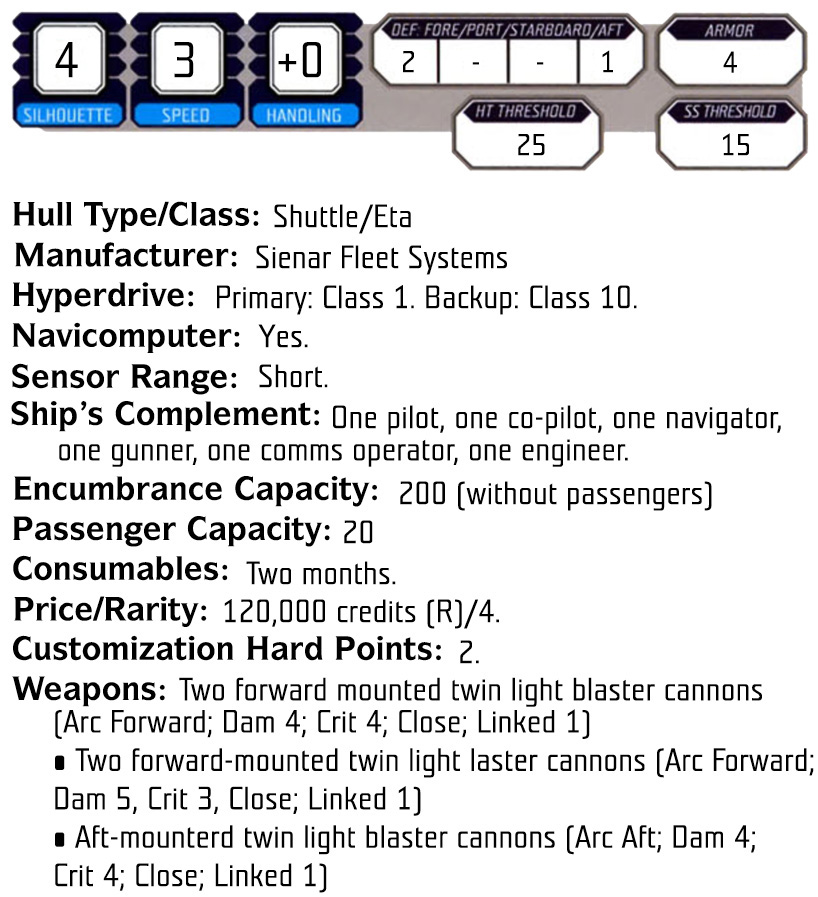 4
SILHOUETTE

3
SPEED

+0
HANDLING

DEF: FORE/PORT/STARBOARD/AFT
2 - - 1

ARMOR
4

HT THRESHOLD
25

SS THRESHOLD
15

Hull Type/Class: Shuttle/Eta
Manufacturer: Sienar Fleet Systems
Hyperdrive: Primary: Class 1. Backup: Class 10.
Navicomputer: Yes.
Sensor Range: Short.
Ship's Complement: One pilot, one co-pilot, one navigator, one gunner, one comms operator, one engineer.
Encumbrance Capacity: 200 (without passengers)
Passenger Capacity: 20
Consumables: Two months.
Price/Rarity: 120,000 credits (R)/4.
Customization Hard Points: 2.
Weapons: Two forward mounted twin light blaster cannons (Arc Forward; Dam 4; Crit 4; Close; Linked 1)
• Two forward-mounted twin light laster cannons (Arc Forward; Dam 5, Crit 3, Close; Linked 1)
• Aft-mounterd twin light blaster cannons (Arc Aft; Dam 4; Crit 4; Close; Linked 1)